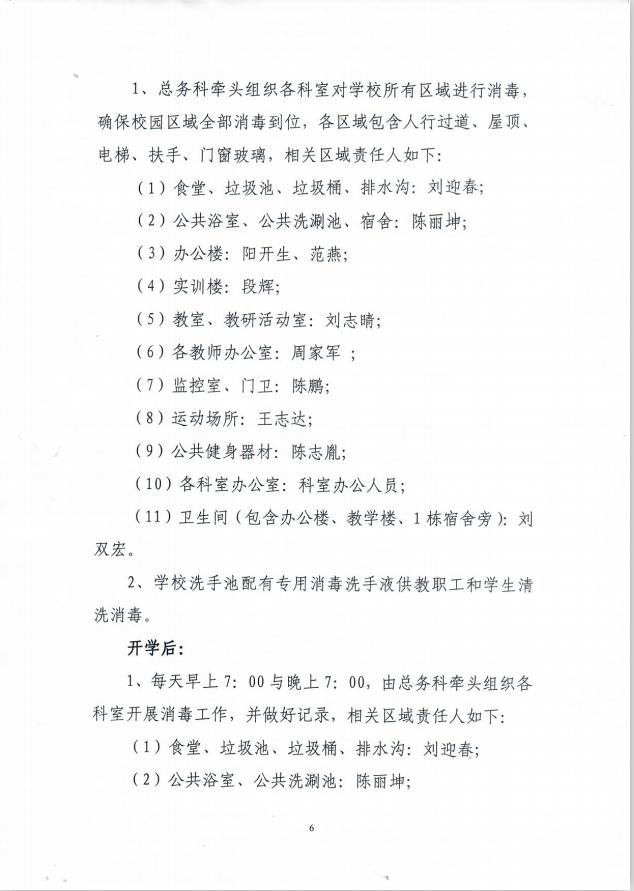 1、总务科牵头组织各科室对学校所有区域进行消毒，确保校园区域全部消毒到位，各区域包含人行过道、屋顶、电梯、扶手、门窗玻璃，相关区域责任人如下：

（1）食堂、垃圾池、垃圾桶、排水沟：刘迎春；

（2）公共浴室、公共洗涮池、宿舍：陈丽坤；

（3）办公楼：阳开生、范燕；

（4）实训楼：段辉；

（5）教室、教研活动室：刘志晴；

（6）各教师办公室：周家军 ；

（7）监控室、门卫：陈鹏；

（8）运动场所：王志达；

（9）公共健身器材：陈志胤；

（10）各科室办公室：科室办公人员；

（11）卫生间（包含办公楼、教学楼、1栋宿舍旁）：刘双宏。

2、学校洗手池配有专用消毒洗手液供教职工和学生清洗消毒。

开学后：

1、每天早上7：00与晚上7：00，由总务科牵头组织各科室开展消毒工作，并做好记录，相关区域责任人如下：

（1）食堂、垃圾池、垃圾桶、排水沟：刘迎春；

（2）公共浴室、公共洗涮池：陈丽坤；

6